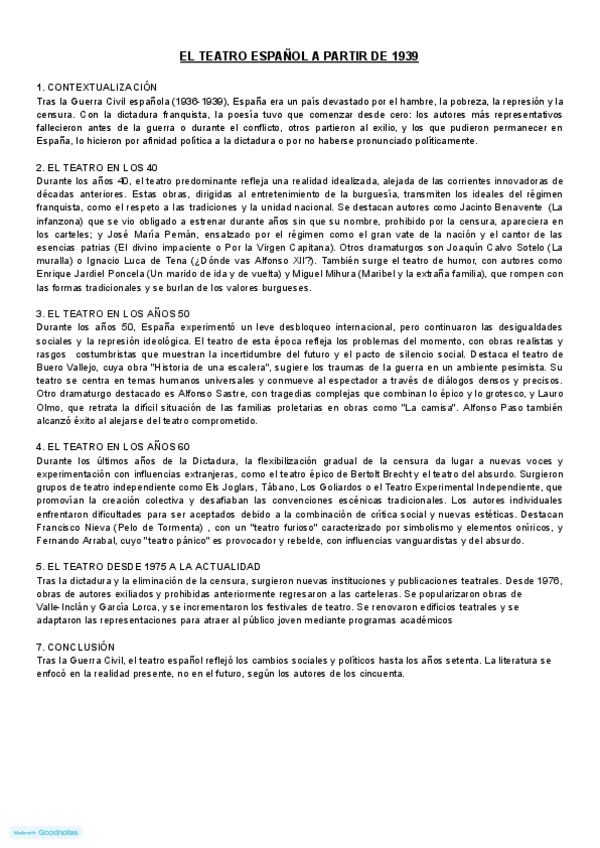 EL TEATRO ESPAÑOL A PARTIR DE 1939

1. CONTEXTUALIZACIÓN
Tras la Guerra Civil española (1936-1939), España era un país devastado por el hambre, la pobreza, la represión y la censura. Con la dictadura franquista, la poesía tuvo que comenzar desde cero: los autores más representativos fallecieron antes de la guerra o durante el conflicto, otros partieron al exilio, y los que pudieron permanecer en España, lo hicieron por afinidad política a la dictadura o por no haberse pronunciado políticamente.

2. EL TEATRO EN LOS 40
Durante los años 40, el teatro predominante refleja una realidad idealizada, alejada de las corrientes innovadoras de décadas anteriores. Estas obras, dirigidas al entretenimiento de la burguesía, transmiten los ideales del régimen franquista, como el respeto a las tradiciones y la unidad nacional. Se destacan autores como Jacinto Benavente (La infanzona) que se vio obligado a estrenar durante años sin que su nombre, prohibido por la censura, apareciera en los carteles; y José María Pemán, ensalzado por el régimen como el gran vate de la nación y el cantor de las esencias patrias (El divino impaciente o Por la Virgen Capitana). Otros dramaturgos son Joaquín Calvo Sotelo (La muralla) o Ignacio Luca de Tena (¿Dónde vas Alfonso XII?). También surge el teatro de humor, con autores como Enrique Jardiel Poncela (Un marido de ida y de vuelta) y Miguel Mihura (Maribel y la extraña familia), que rompen con las formas tradicionales y se burlan de los valores burgueses.

3. EL TEATRO EN LOS AÑOS 50
Durante los años 50, España experimentó un leve desbloqueo internacional, pero continuaron las desigualdades sociales y la represión ideológica. El teatro de esta época refleja los problemas del momento, con obras realistas y rasgos costumbristas que muestran la incertidumbre del futuro y el pacto de silencio social. Destaca el teatro de Buero Vallejo, cuya obra "Historia de una escalera", sugiere los traumas de la guerra en un ambiente pesimista. Su teatro se centra en temas humanos universales y conmueve al espectador a través de diálogos densos y precisos. Otro dramaturgo destacado es Alfonso Sastre, con tragedias complejas que combinan lo épico y lo grotesco, y Lauro Olmo, que retrata la difícil situación de las familias proletarias en obras como "La camisa". Alfonso Paso también alcanzó éxito al alejarse del teatro comprometido.

4. EL TEATRO EN LOS AÑOS 60
Durante los últimos años de la Dictadura, la flexibilización gradual de la censura da lugar a nuevas voces y experimentación con influencias extranjeras, como el teatro épico de Bertolt Brecht y el teatro del absurdo. Surgieron grupos de teatro independiente como Els Joglars, Tábano, Los Goliardos o el Teatro Experimental Independiente, que promovían la creación colectiva y desafiaban las convenciones escénicas tradicionales. Los autores individuales enfrentaron dificultades para ser aceptados debido a la combinación de crítica social y nuevas estéticas. Destacan Francisco Nieva (Pelo de Tormenta) , con un "teatro furioso" caracterizado por simbolismo y elementos oníricos, y Fernando Arrabal, cuyo "teatro pánico" es provocador y rebelde, con influencias vanguardistas y del absurdo.

5. EL TEATRO DESDE 1975 A LA ACTUALIDAD
Tras la dictadura y la eliminación de la censura, surgieron nuevas instituciones y publicaciones teatrales. Desde 1976, obras de autores exiliados y prohibidas anteriormente regresaron a las carteleras. Se popularizaron obras de Valle-Inclán y García Lorca, y se incrementaron los festivales de teatro. Se renovaron edificios teatrales y se adaptaron las representaciones para atraer al público joven mediante programas académicos

7. CONCLUSIÓN
Tras la Guerra Civil, el teatro español reflejó los cambios sociales y políticos hasta los años setenta. La literatura se enfocó en la realidad presente, no en el futuro, según los autores de los cincuenta.

Made with Goodnotes